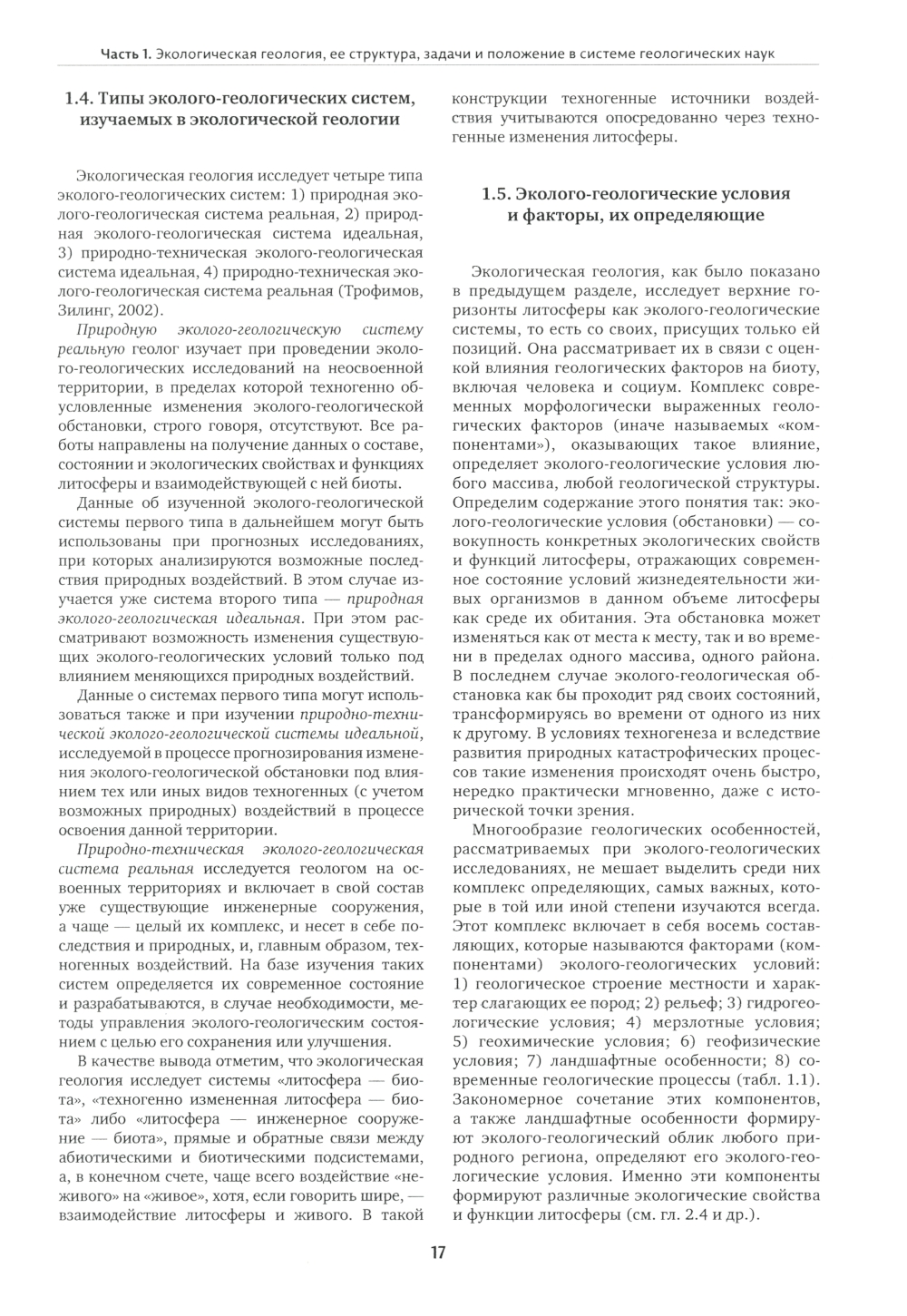 Часть 1. Экологическая геология, ее структура, задачи и положение в системе геологических наук

1.4. Типы эколого-геологических систем, изучаемых в экологической геологии

Экологическая геология исследует четыре типа эколого-геологических систем: 1) природная эколого-геологическая система реальная, 2) природная эколого-геологическая система идеальная, 3) природно-техническая эколого-геологическая система идеальная, 4) природно-техническая эколого-геологическая система реальная (Трофимов, Зилинг, 2002).

Природную эколого-геологическую систему реальную геолог изучает при проведении эколого-геологических исследований на неосвоенной территории, в пределах которой техногенно обусловленные изменения эколого-геологической обстановки, строго говоря, отсутствуют. Все работы направлены на получение данных о составе, состоянии и экологических свойствах и функциях литосферы и взаимодействующей с ней биоты.

Данные об изученной эколого-геологической системы первого типа в дальнейшем могут быть использованы при прогнозных исследованиях, при которых анализируются возможные последствия природных воздействий. В этом случае изучается уже система второго типа — природная эколого-геологическая идеальная. При этом рассматривают возможность изменения существующих эколого-геологических условий только под влиянием меняющихся природных воздействий.

Данные о системах первого типа могут использоваться также и при изучении природно-технической эколого-геологической системы идеальной, исследуемой в процессе прогнозирования изменения эколого-геологической обстановки под влиянием тех или иных видов техногенных (с учетом возможных природных) воздействий в процессе освоения данной территории.

Природно-техническая эколого-геологическая система реальная исследуется геологом на освоенных территориях и включает в свой состав уже существующие инженерные сооружения, а чаще — целый их комплекс, и несет в себе последствия и природных, и, главным образом, техногенных воздействий. На базе изучения таких систем определяется их современное состояние и разрабатываются, в случае необходимости, методы управления эколого-геологическим состоянием с целью его сохранения или улучшения.

В качестве вывода отметим, что экологическая геология исследует системы «литосфера — биота», «техногенно измененная литосфера — биота» либо «литосфера — инженерное сооружение — биота», прямые и обратные связи между абиотическими и биотическими подсистемами, а, в конечном счете, чаще всего воздействие «неживого» на «живое», хотя, если говорить шире, — взаимодействие литосферы и живого. В такой конструкции техногенные источники воздействия учитываются опосредованно через техногенные изменения литосферы.

1.5. Эколого-геологические условия и факторы, их определяющие

Экологическая геология, как было показано в предыдущем разделе, исследует верхние горизонты литосферы как эколого-геологические системы, то есть со своих, присущих только ей позиций. Она рассматривает их в связи с оценкой влияния геологических факторов на биоту, включая человека и социум. Комплекс современных морфологически выраженных геологических факторов (иначе называемых «компонентами»), оказывающих такое влияние, определяет эколого-геологические условия любого массива, любой геологической структуры. Определим содержание этого понятия так: эколого-геологические условия (обстановки) — совокупность конкретных экологических свойств и функций литосферы, отражающих современное состояние условий жизнедеятельности живых организмов в данном объеме литосферы как среде их обитания. Эта обстановка может изменяться как от места к месту, так и во времени в пределах одного массива, одного района. В последнем случае эколого-геологическая обстановка как бы проходит ряд своих состояний, трансформируясь во времени от одного из них к другому. В условиях техногенеза и вследствие развития природных катастрофических процессов такие изменения происходят очень быстро, нередко практически мгновенно, даже с исторической точки зрения.

Многообразие геологических особенностей, рассматриваемых при эколого-геологических исследованиях, не мешает выделить среди них комплекс определяющих, самых важных, которые в той или иной степени изучаются всегда. Этот комплекс включает в себя восемь составляющих, которые называются факторами (компонентами) эколого-геологических условий: 1) геологическое строение местности и характер слагающих ее пород; 2) рельеф; 3) гидрогеологические условия; 4) мерзлотные условия; 5) геохимические условия; 6) геофизические условия; 7) ландшафтные особенности; 8) современные геологические процессы (табл. 1.1). Закономерное сочетание этих компонентов, а также ландшафтные особенности формируют эколого-геологический облик любого природного региона, определяют его эколого-геологические условия. Именно эти компоненты формируют различные экологические свойства и функции литосферы (см. гл. 2.4 и др.).

17